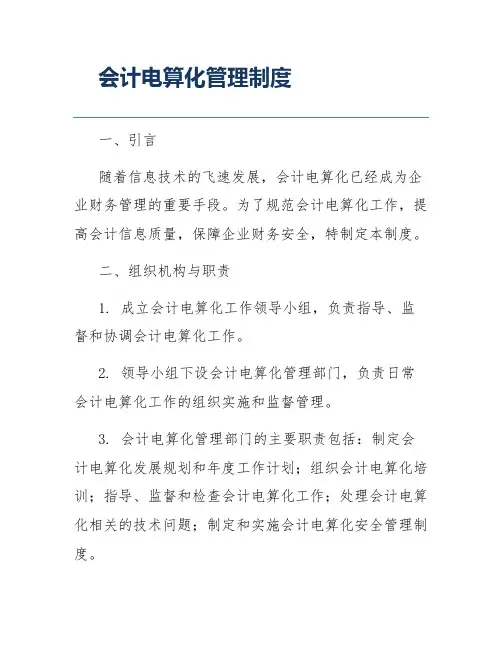 会计电算化管理制度

一、引言

随着信息技术的飞速发展，会计电算化已经成为企业财务管理的重要手段。为了规范会计电算化工作，提高会计信息质量，保障企业财务安全，特制定本制度。

二、组织机构与职责

1. 成立会计电算化工作领导小组，负责指导、监督和协调会计电算化工作。

2. 领导小组下设会计电算化管理部门，负责日常会计电算化工作的组织实施和监督管理。

3. 会计电算化管理部门的主要职责包括：制定会计电算化发展规划和年度工作计划；组织会计电算化培训；指导、监督和检查会计电算化工作；处理会计电算化相关的技术问题；制定和实施会计电算化安全管理制度。